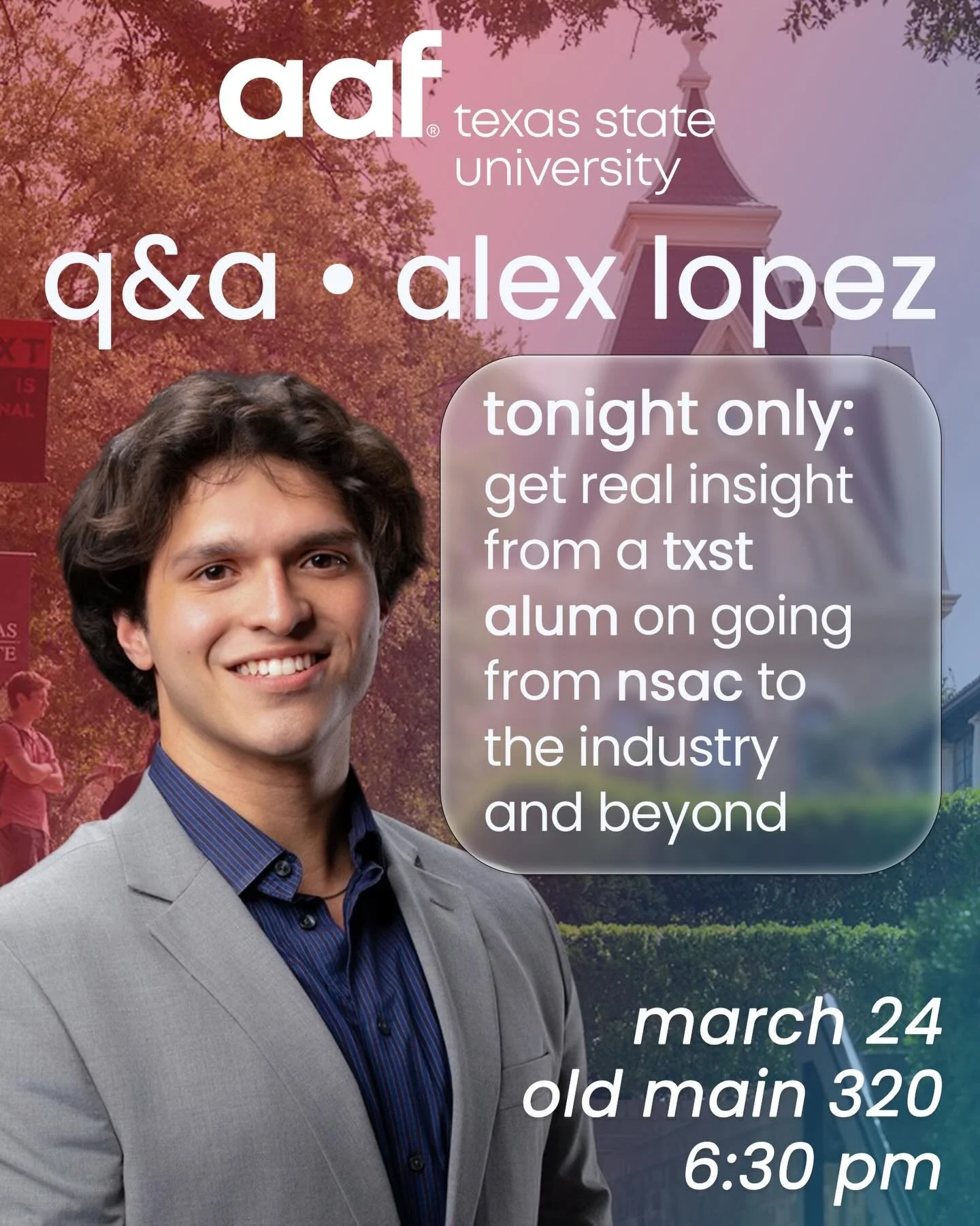 aaf® texas state university

q&a • alex lopez

tonight only: get real insight from a txst alum on going from nsac to the industry and beyond

march 24
old main 320
6:30 pm